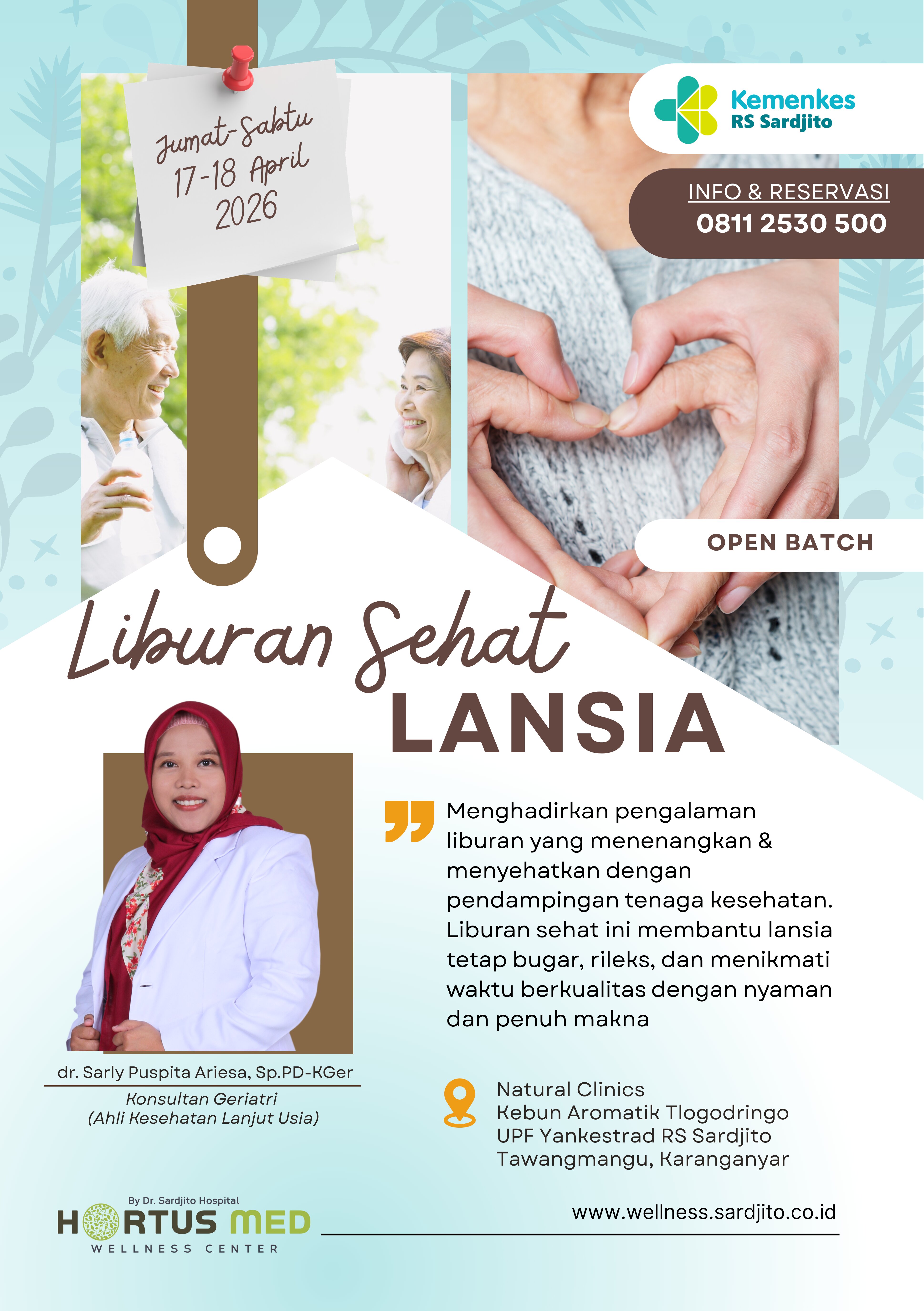 Jumat-Sabtu
17-18 April
2026

Kemenkes
RS Sardjito

INFO & RESERVASI
0811 2530 500

OPEN BATCH

Liburan Sehat
LANSIA

Menghadirkan pengalaman liburan yang menenangkan & menyehatkan dengan pendampingan tenaga kesehatan. Liburan sehat ini membantu lansia tetap bugar, rileks, dan menikmati waktu berkualitas dengan nyaman dan penuh makna

dr. Sarly Puspita Ariesa, Sp.PD-KGer
Konsultan Geriatri
(Ahli Kesehatan Lanjut Usia)

Natural Clinics
Kebun Aromatik Tlogodringo
UPF Yankestrad RS Sardjito
Tawangmangu, Karanganyar

By Dr. Sardjito Hospital
HORTUS MED
WELLNESS CENTER

www.wellness.sardjito.co.id